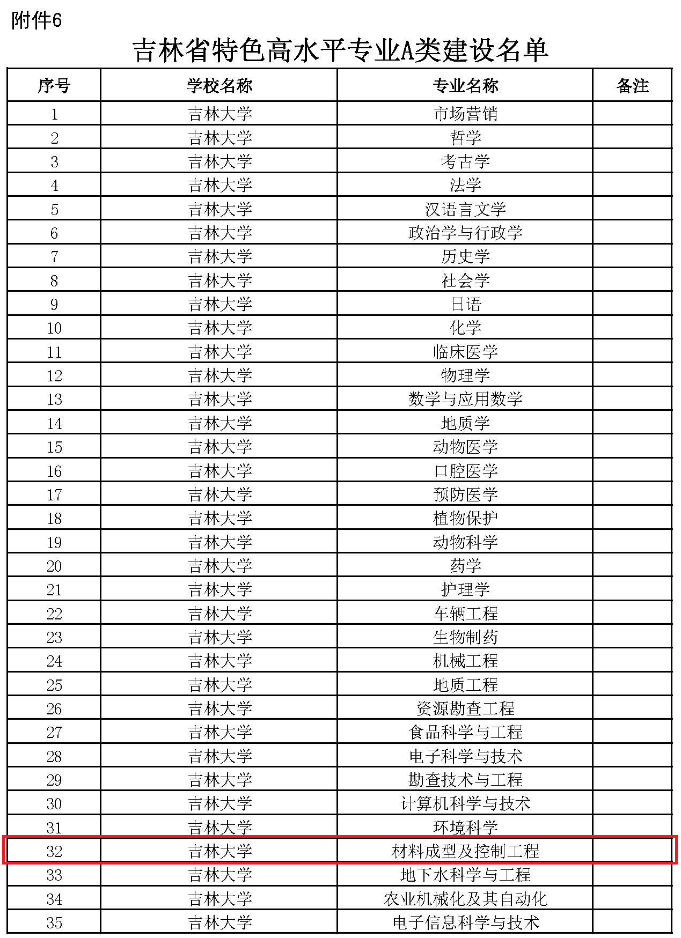 附件6

吉林省特色高水平专业A类建设名单

| 序号 | 学校名称 | 专业名称 | 备注 |
|---|---|---|---|
| 1 | 吉林大学 | 市场营销 | |
| 2 | 吉林大学 | 哲学 | |
| 3 | 吉林大学 | 考古学 | |
| 4 | 吉林大学 | 法学 | |
| 5 | 吉林大学 | 汉语言文学 | |
| 6 | 吉林大学 | 政治学与行政学 | |
| 7 | 吉林大学 | 历史学 | |
| 8 | 吉林大学 | 社会学 | |
| 9 | 吉林大学 | 日语 | |
| 10 | 吉林大学 | 化学 | |
| 11 | 吉林大学 | 临床医学 | |
| 12 | 吉林大学 | 物理学 | |
| 13 | 吉林大学 | 数学与应用数学 | |
| 14 | 吉林大学 | 地质学 | |
| 15 | 吉林大学 | 动物医学 | |
| 16 | 吉林大学 | 口腔医学 | |
| 17 | 吉林大学 | 预防医学 | |
| 18 | 吉林大学 | 植物保护 | |
| 19 | 吉林大学 | 动物科学 | |
| 20 | 吉林大学 | 药学 | |
| 21 | 吉林大学 | 护理学 | |
| 22 | 吉林大学 | 车辆工程 | |
| 23 | 吉林大学 | 生物制药 | |
| 24 | 吉林大学 | 机械工程 | |
| 25 | 吉林大学 | 地质工程 | |
| 26 | 吉林大学 | 资源勘查工程 | |
| 27 | 吉林大学 | 食品科学与工程 | |
| 28 | 吉林大学 | 电子科学与技术 | |
| 29 | 吉林大学 | 勘查技术与工程 | |
| 30 | 吉林大学 | 计算机科学与技术 | |
| 31 | 吉林大学 | 环境科学 | |
| 32 | 吉林大学 | 材料成型及控制工程 | |
| 33 | 吉林大学 | 地下水科学与工程 | |
| 34 | 吉林大学 | 农业机械化及其自动化 | |
| 35 | 吉林大学 | 电子信息科学与技术 | |